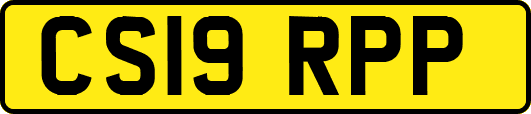 CS19 RPP